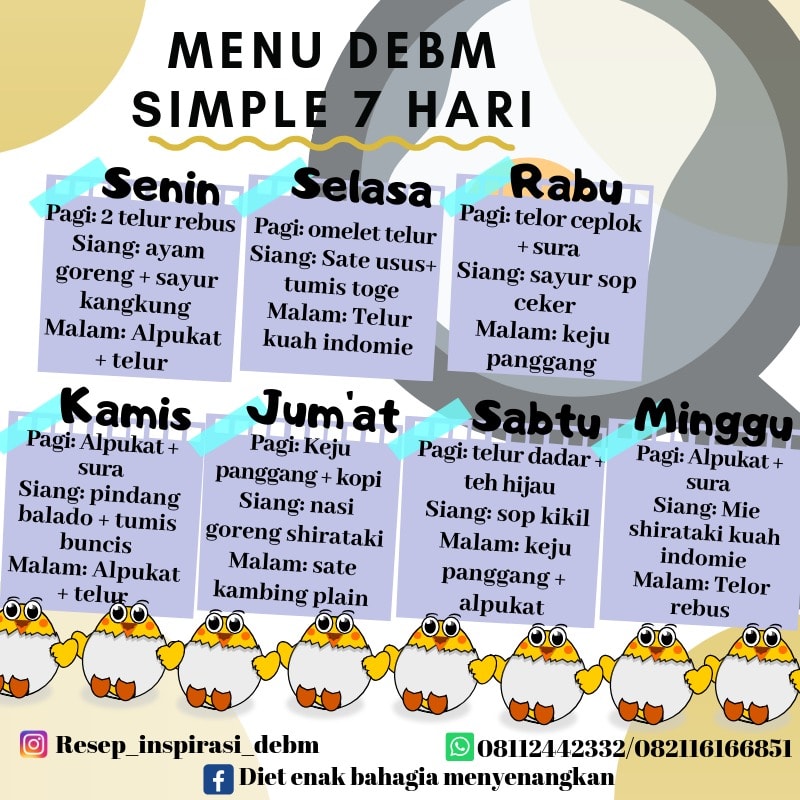 MENU DEBM
SIMPLE 7 HARI

Senin
Pagi: 2 telur rebus
Siang: ayam goreng + sayur kangkung
Malam: Alpukat + telur

Selasa
Pagi: omelet telur
Siang: Sate usus+ tumis toge
Malam: Telur kuah indomie

Rabu
Pagi: telor ceplok + sura
Siang: sayur sop ceker
Malam: keju panggang

Kamis
Pagi: Alpukat + sura
Siang: pindang balado + tumis buncis
Malam: Alpukat + telur

Jum'at
Pagi: Keju panggang + kopi
Siang: nasi goreng shirataki
Malam: sate kambing plain

Sabtu
Pagi: telur dadar + teh hijau
Siang: sop kikil
Malam: keju panggang + alpukat

Minggu
Pagi: Alpukat + sura
Siang: Mie shirataki kuah indomie
Malam: Telor rebus

Resep_inspirasi_debm
08112442332/082116166851
Diet enak bahagia menyenangkan